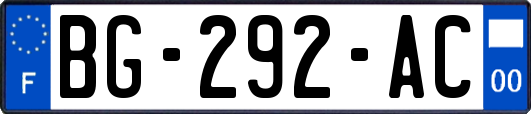 F

BG-292-AC

00